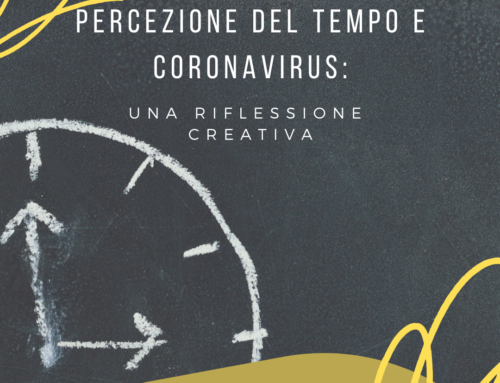 PERCEZIONE DEL TEMPO E CORONAVIRUS:

UNA RIFLESSIONE CREATIVA